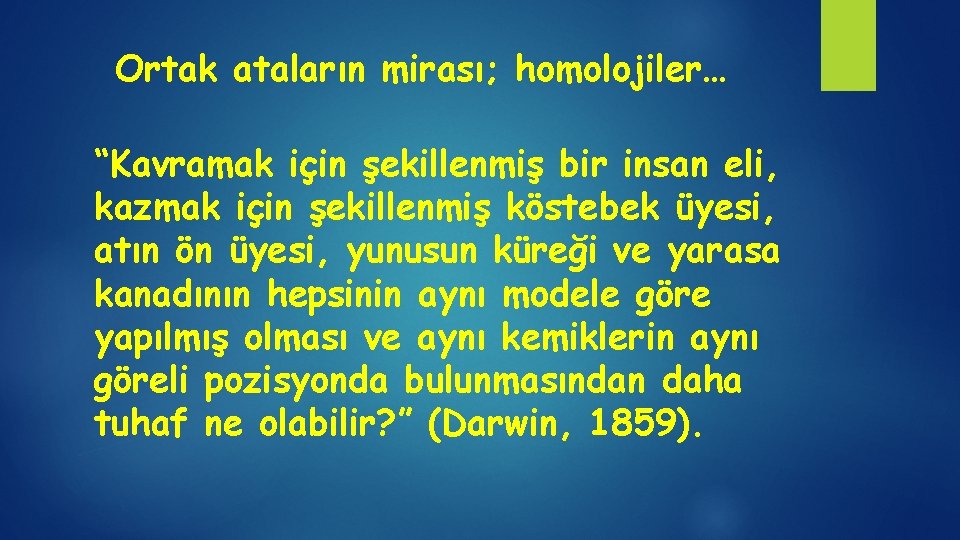 Ortak ataların mirası; homolojiler…

“Kavramak için şekillenmiş bir insan eli, kazmak için şekillenmiş köstebek üyesi, atın ön üyesi, yunusun küreği ve yarasa kanadının hepsinin aynı modele göre yapılmış olması ve aynı kemiklerin aynı göreli pozisyonda bulunmasından daha tuhaf ne olabilir?” (Darwin, 1859).